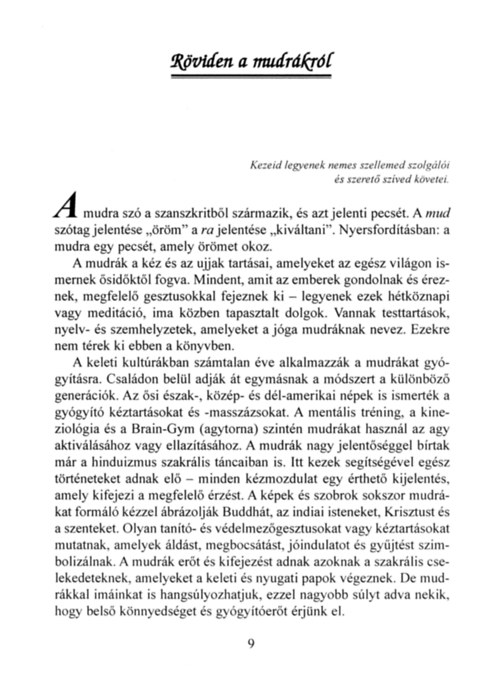 Röviden a mudrákról

Kezeid legyenek nemes szellemed szolgálói és szerető szíved követei.

A mudra szó a szanszkritből származik, és azt jelenti pecsét. A mud szótag jelentése „öröm” a ra jelentése „kiváltani”. Nyersfordításban: a mudra egy pecsét, amely örömet okoz.

A mudrák a kéz és az ujjak tartásai, amelyeket az egész világon ismernek ősidőktől fogva. Mindent, amit az emberek gondolnak és éreznek, megfelelő gesztusokkal fejeznek ki – legyenek ezek hétköznapi vagy meditáció, ima közben tapasztalt dolgok. Vannak testtartások, nyelv- és szemhelyzetek, amelyeket a jóga mudráknak nevez. Ezekre nem térek ki ebben a könyvben.

A keleti kultúrákban számtalan éve alkalmazzák a mudrákat gyógyításra. Családon belül adják át egymásnak a módszert a különböző generációk. Az ősi észak-, közép- és dél-amerikai népek is ismerték a gyógyító kéztartásokat és -masszázsokat. A mentális tréning, a kineziológia és a Brain-Gym (agytorna) szintén mudrákat használ az agy aktiválásához vagy ellazításához. A mudrák nagy jelentőséggel bírtak már a hinduizmus szakrális táncaiban is. Itt kezek segítségével egész történeteket adnak elő – minden kézmozdulat egy érthető kijelentés, amely kifejezi a megfelelő érzést. A képek és szobrok sokszor mudrákat formáló kézzel ábrázolják Buddhát, az indiai isteneket, Krisztust és a szenteket. Olyan tanító- és védelmezőgesztusokat vagy kéztartásokat mutatnak, amelyek áldást, megbocsátást, jóindulatot és gyűjtést szimbolizálnak. A mudrák erőt és kifejezést adnak azoknak a szakrális cselekedeteknek, amelyeket a keleti és nyugati papok végeznek. De mudrákkal imáinkat is hangsúlyozhatjuk, ezzel nagyobb súlyt adva nekik, hogy belső könnyedséget és gyógyítóerőt érjünk el.

9